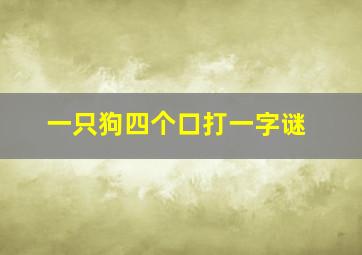 一只狗四个口打一字谜